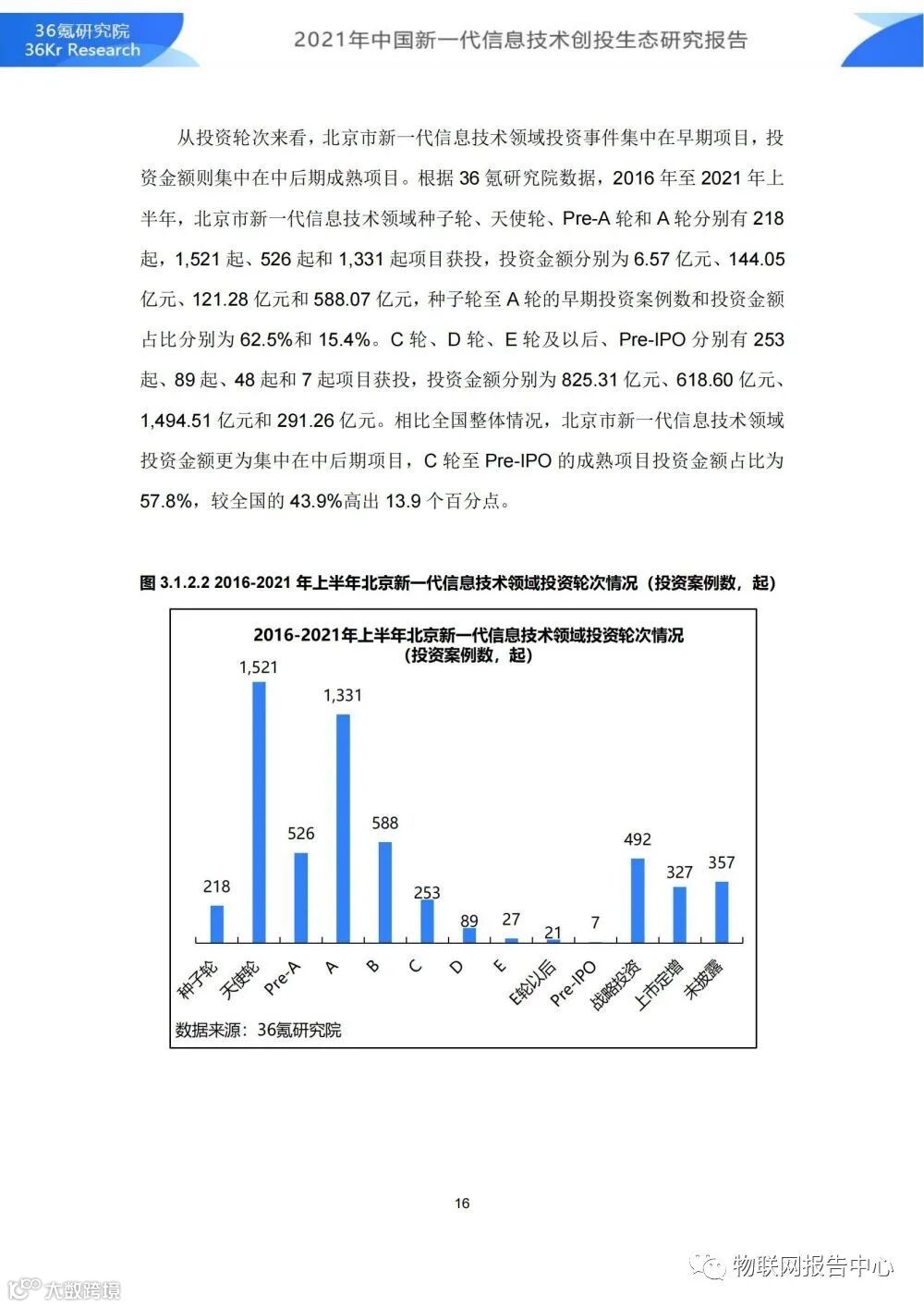 36氪研究院
36Kr Research

2021年中国新一代信息技术创投生态研究报告

从投资轮次来看，北京市新一代信息技术领域投资事件集中在早期项目，投资金额则集中在中后期成熟项目。根据 36 氪研究院数据，2016 年至 2021 年上半年，北京市新一代信息技术领域种子轮、天使轮、Pre-A 轮和 A 轮分别有 218 起，1,521 起、526 起和 1,331 起项目获投，投资金额分别为 6.57 亿元、144.05 亿元、121.28 亿元和 588.07 亿元，种子轮至 A 轮的早期投资案例数和投资金额占比分别为 62.5%和 15.4%。C 轮、D 轮、E 轮及以后、Pre-IPO 分别有 253 起、89 起、48 起和 7 起项目获投，投资金额分别为 825.31 亿元、618.60 亿元、1,494.51 亿元和 291.26 亿元。相比全国整体情况，北京市新一代信息技术领域投资金额更为集中在中后期项目，C 轮至 Pre-IPO 的成熟项目投资金额占比为 57.8%，较全国的 43.9%高出 13.9 个百分点。

图 3.1.2.2 2016-2021 年上半年北京新一代信息技术领域投资轮次情况（投资案例数，起）

2016-2021年上半年北京新一代信息技术领域投资轮次情况
（投资案例数，起）

218 1,521 526 1,331 588 253 89 27 21 7 492 327 357

种子轮 天使轮 Pre-A A B C D E E轮以后 Pre-IPO 战略投资 上市定增 未披露

数据来源：36氪研究院

16

物联网报告中心

大数跨境